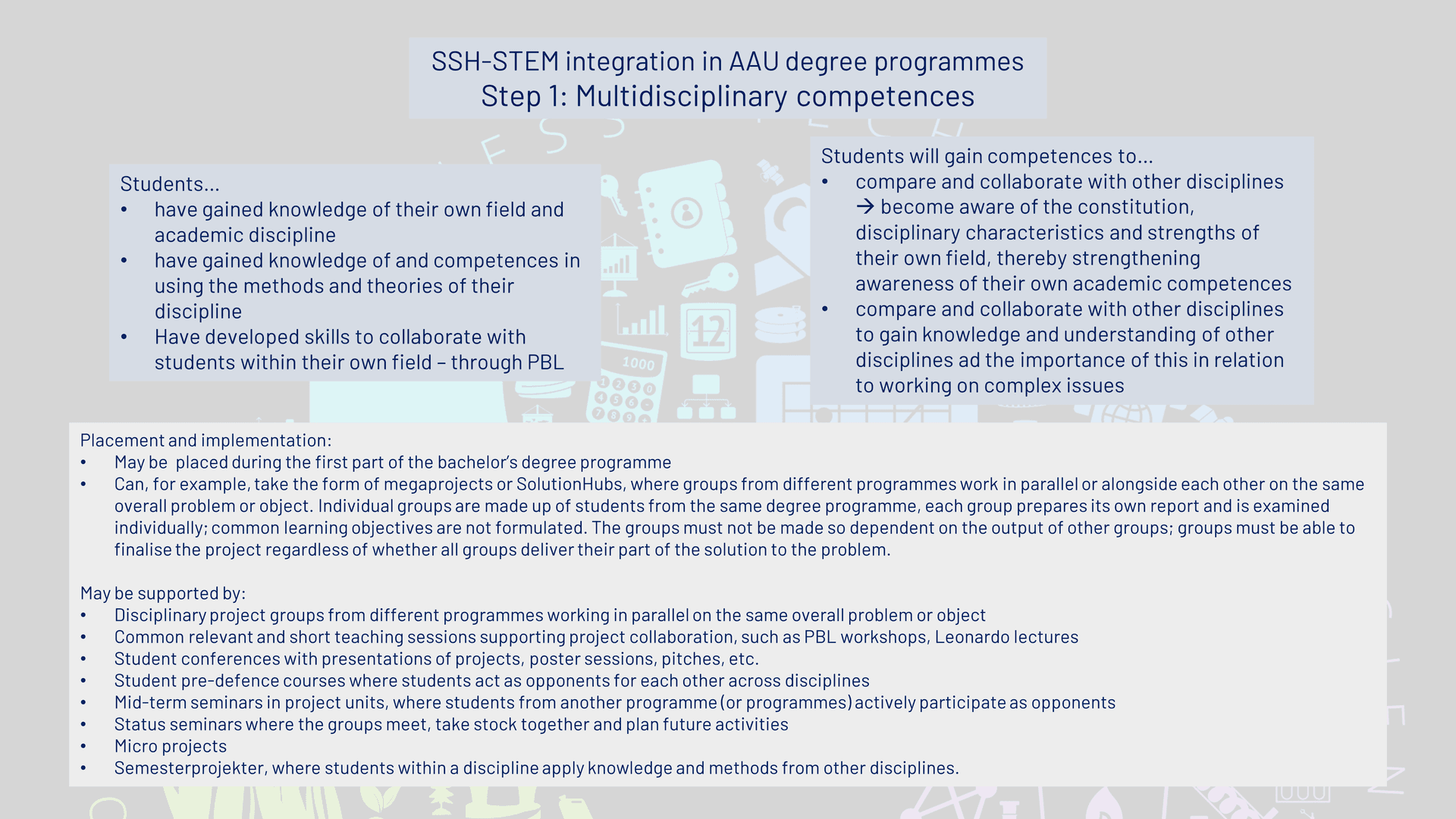 SSH-STEM integration in AAU degree programmes
Step 1: Multidisciplinary competences

Students...
• have gained knowledge of their own field and academic discipline
• have gained knowledge of and competences in using the methods and theories of their discipline
• Have developed skills to collaborate with students within their own field – through PBL

Students will gain competences to...
• compare and collaborate with other disciplines → become aware of the constitution, disciplinary characteristics and strengths of their own field, thereby strengthening awareness of their own academic competences
• compare and collaborate with other disciplines to gain knowledge and understanding of other disciplines ad the importance of this in relation to working on complex issues

Placement and implementation:
• May be placed during the first part of the bachelor's degree programme
• Can, for example, take the form of megaprojects or SolutionHubs, where groups from different programmes work in parallel or alongside each other on the same overall problem or object. Individual groups are made up of students from the same degree programme, each group prepares its own report and is examined individually; common learning objectives are not formulated. The groups must not be made so dependent on the output of other groups; groups must be able to finalise the project regardless of whether all groups deliver their part of the solution to the problem.

May be supported by:
• Disciplinary project groups from different programmes working in parallel on the same overall problem or object
• Common relevant and short teaching sessions supporting project collaboration, such as PBL workshops, Leonardo lectures
• Student conferences with presentations of projects, poster sessions, pitches, etc.
• Student pre-defence courses where students act as opponents for each other across disciplines
• Mid-term seminars in project units, where students from another programme (or programmes) actively participate as opponents
• Status seminars where the groups meet, take stock together and plan future activities
• Micro projects
• Semesterprojekter, where students within a discipline apply knowledge and methods from other disciplines.